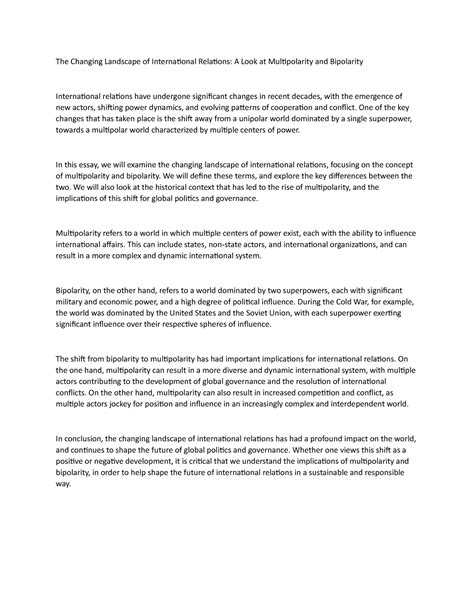 The Changing Landscape of International Relations: A Look at Multipolarity and Bipolarity

International relations have undergone significant changes in recent decades, with the emergence of new actors, shifting power dynamics, and evolving patterns of cooperation and conflict. One of the key changes that has taken place is the shift away from a unipolar world dominated by a single superpower, towards a multipolar world characterized by multiple centers of power.

In this essay, we will examine the changing landscape of international relations, focusing on the concept of multipolarity and bipolarity. We will define these terms, and explore the key differences between the two. We will also look at the historical context that has led to the rise of multipolarity, and the implications of this shift for global politics and governance.

Multipolarity refers to a world in which multiple centers of power exist, each with the ability to influence international affairs. This can include states, non-state actors, and international organizations, and can result in a more complex and dynamic international system.

Bipolarity, on the other hand, refers to a world dominated by two superpowers, each with significant military and economic power, and a high degree of political influence. During the Cold War, for example, the world was dominated by the United States and the Soviet Union, with each superpower exerting significant influence over their respective spheres of influence.

The shift from bipolarity to multipolarity has had important implications for international relations. On the one hand, multipolarity can result in a more diverse and dynamic international system, with multiple actors contributing to the development of global governance and the resolution of international conflicts. On the other hand, multipolarity can also result in increased competition and conflict, as multiple actors jockey for position and influence in an increasingly complex and interdependent world.

In conclusion, the changing landscape of international relations has had a profound impact on the world, and continues to shape the future of global politics and governance. Whether one views this shift as a positive or negative development, it is critical that we understand the implications of multipolarity and bipolarity, in order to help shape the future of international relations in a sustainable and responsible way.